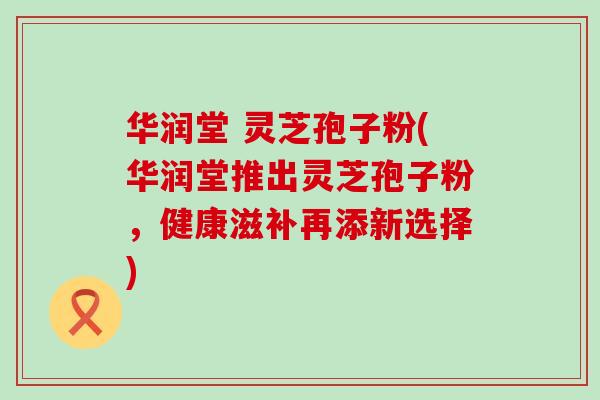 华润堂 灵芝孢子粉(华润堂推出灵芝孢子粉，健康滋补再添新选择)